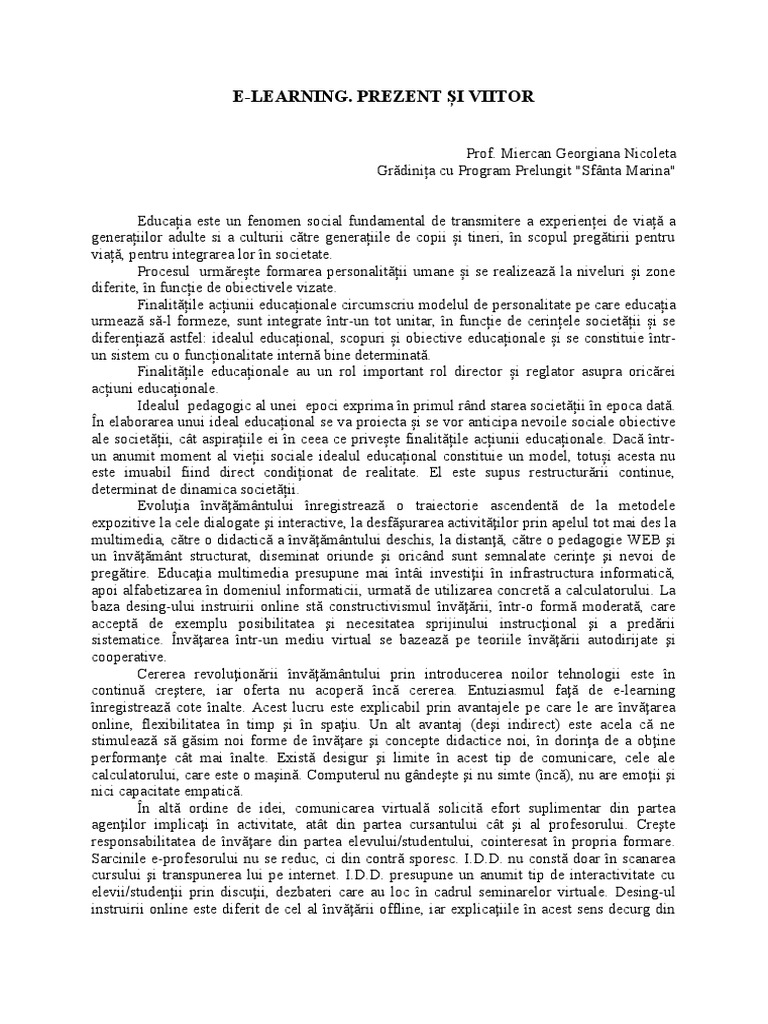 E-LEARNING. PREZENT ȘI VIITOR

Prof. Miercan Georgiana Nicoleta
Grădinița cu Program Prelungit "Sfânta Marina"

Educația este un fenomen social fundamental de transmitere a experienței de viață a generațiilor adulte si a culturii către generațiile de copii și tineri, în scopul pregătirii pentru viață, pentru integrarea lor în societate.

Procesul urmărește formarea personalității umane și se realizează la niveluri și zone diferite, în funcție de obiectivele vizate.

Finalitățile acțiunii educaționale circumscriu modelul de personalitate pe care educația urmează să-l formeze, sunt integrate într-un tot unitar, în funcție de cerințele societății și se diferențiază astfel: idealul educațional, scopuri și obiective educaționale și se constituie într-un sistem cu o funcționalitate internă bine determinată.

Finalitățile educaționale au un rol important rol director și reglator asupra oricărei acțiuni educaționale.

Idealul pedagogic al unei epoci exprima în primul rând starea societății în epoca dată. În elaborarea unui ideal educațional se va proiecta și se vor anticipa nevoile sociale obiective ale societății, cât aspirațiile ei în ceea ce privește finalitățile acțiunii educaționale. Dacă într-un anumit moment al vieții sociale idealul educațional constituie un model, totuși acesta nu este imuabil fiind direct condiționat de realitate. El este supus restructurării continue, determinat de dinamica societății.

Evoluția învățământului înregistrează o traiectorie ascendentă de la metodele expozitive la cele dialogate și interactive, la desfășurarea activităților prin apelul tot mai des la multimedia, către o didactică a învățământului deschis, la distanță, către o pedagogie WEB și un învățământ structurat, diseminat oriunde și oricând sunt semnalate cerințe și nevoi de pregătire. Educația multimedia presupune mai întâi investiții în infrastructura informatică, apoi alfabetizarea în domeniul informaticii, urmată de utilizarea concretă a calculatorului. La baza desing-ului instruirii online stă constructivismul învățării, într-o formă moderată, care acceptă de exemplu posibilitatea și necesitatea sprijinului instrucțional și a predării sistematice. Învățarea într-un mediu virtual se bazează pe teoriile învățării autodirijate și cooperative.

Cererea revoluționării învățământului prin introducerea noilor tehnologii este în continuă creștere, iar oferta nu acoperă încă cererea. Entuziasmul față de e-learning înregistrează cote înalte. Acest lucru este explicabil prin avantajele pe care le are învățarea online, flexibilitatea în timp și în spațiu. Un alt avantaj (deși indirect) este acela că ne stimulează să găsim noi forme de învățare și concepte didactice noi, în dorința de a obține performanțe cât mai înalte. Există desigur și limite în acest tip de comunicare, cele ale calculatorului, care este o mașină. Computerul nu gândește și nu simte (încă), nu are emoții și nici capacitate empatică.

În altă ordine de idei, comunicarea virtuală solicită efort suplimentar din partea agenților implicați în activitate, atât din partea cursantului cât și al profesorului. Crește responsabilitatea de învățare din partea elevului/studentului, cointeresat în propria formare. Sarcinile e-profesorului nu se reduc, ci din contră sporesc. I.D.D. nu constă doar în scanarea cursului și transpunerea lui pe internet. I.D.D. presupune un anumit tip de interactivitate cu elevii/studenții prin discuții, dezbateri care au loc în cadrul seminarelor virtuale. Desing-ul instruirii online este diferit de cel al învățării offline, iar explicațiile în acest sens decurg din